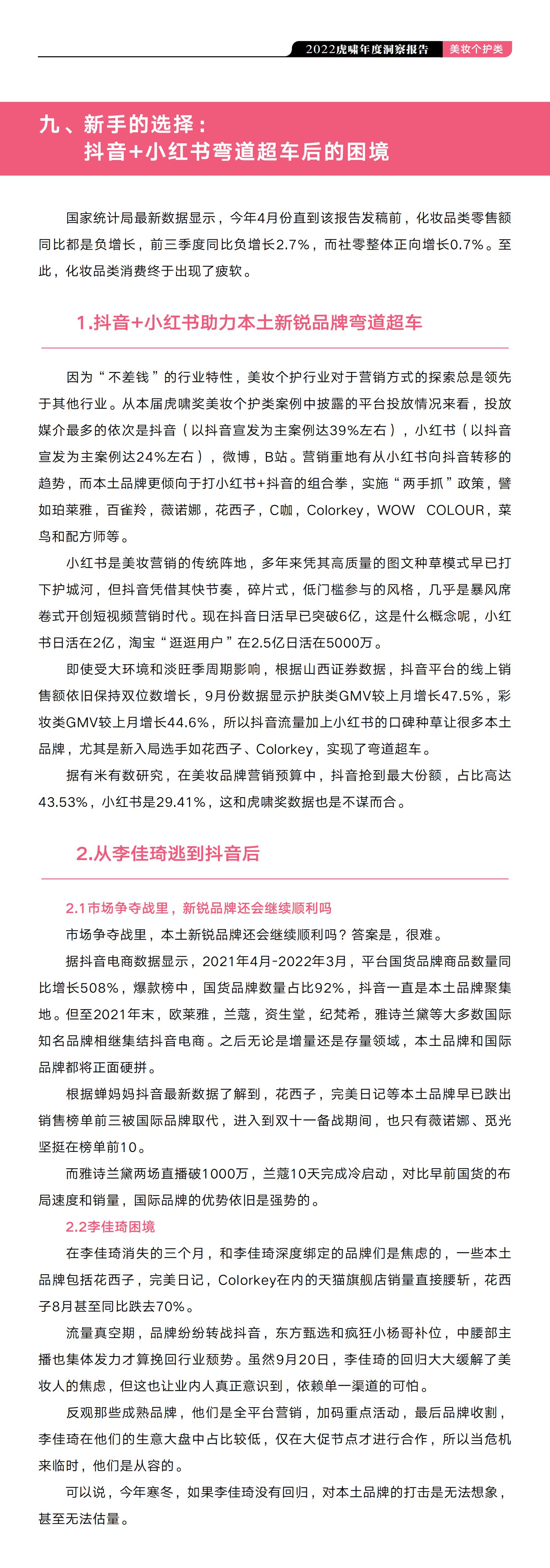 2022虎啸年度洞察报告 美妆个护类

九、新手的选择：
抖音+小红书弯道超车后的困境

国家统计局最新数据显示，今年4月份直到该报告发稿前，化妆品类零售额同比都是负增长，前三季度同比负增长2.7%，而社零整体正向增长0.7%。至此，化妆品类消费终于出现了疲软。

1.抖音+小红书助力本土新锐品牌弯道超车

因为“不差钱”的行业特性，美妆个护行业对于营销方式的探索总是领先于其他行业。从本届虎啸奖美妆个护类案例中披露的平台投放情况来看，投放媒介最多的依次是抖音（以抖音宣发为主案例达39%左右），小红书（以抖音宣发为主案例达24%左右），微博，B站。营销重地有从小红书向抖音转移的趋势，而本土品牌更倾向于打小红书+抖音的组合拳，实施“两手抓”政策，譬如珀莱雅，百雀羚，薇诺娜，花西子，C咖，Colorkey，WOW COLOUR，菜鸟和配方师等。

小红书是美妆营销的传统阵地，多年来凭其高质量的图文种草模式早已打下护城河，但抖音凭借其快节奏，碎片式，低门槛参与的风格，几乎是暴风席卷式开创短视频营销时代。现在抖音日活早已突破6亿，这是什么概念呢，小红书日活在2亿，淘宝“逛逛用户”在2.5亿日活在5000万。

即使受大环境和淡旺季周期影响，根据山西证券数据，抖音平台的线上销售额依旧保持双位数增长，9月份数据显示护肤类GMV较上月增长47.5%，彩妆类GMV较上月增长44.6%，所以抖音流量加上小红书的口碑种草让很多本土品牌，尤其是新入局选手如花西子、Colorkey，实现了弯道超车。

据有米有数研究，在美妆品牌营销预算中，抖音抢到最大份额，占比高达43.53%，小红书是29.41%，这和虎啸奖数据也是不谋而合。

2.从李佳琦逃到抖音后

2.1市场争夺战里，新锐品牌还会继续顺利吗

市场争夺战里，本土新锐品牌还会继续顺利吗？答案是，很难。

据抖音电商数据显示，2021年4月-2022年3月，平台国货品牌商品数量同比增长508%，爆款榜中，国货品牌数量占比92%，抖音一直是本土品牌聚集地。但至2021年末，欧莱雅，兰蔻，资生堂，纪梵希，雅诗兰黛等大多数国际知名品牌相继集结抖音电商。之后无论是增量还是存量领域，本土品牌和国际品牌都将正面硬拼。

根据蝉妈妈抖音最新数据了解到，花西子，完美日记等本土品牌早已跌出销售榜单前三被国际品牌取代，进入到双十一备战期间，也只有薇诺娜、觅光坚挺在榜单前10。

而雅诗兰黛两场直播破1000万，兰蔻10天完成冷启动，对比早前国货的布局速度和销量，国际品牌的优势依旧是强势的。

2.2李佳琦困境

在李佳琦消失的三个月，和李佳琦深度绑定的品牌们是焦虑的，一些本土品牌包括花西子，完美日记，Colorkey在内的天猫旗舰店销量直接腰斩，花西子8月甚至同比跌去70%。

流量真空期，品牌纷纷转战抖音，东方甄选和疯狂小杨哥补位，中腰部主播也集体发力才算挽回行业颓势。虽然9月20日，李佳琦的回归大大缓解了美妆人的焦虑，但这也让业内人真正意识到，依赖单一渠道的可怕。

反观那些成熟品牌，他们是全平台营销，加码重点活动，最后品牌收割，李佳琦在他们的生意大盘中占比较低，仅在大促节点才进行合作，所以当危机来临时，他们是从容的。

可以说，今年寒冬，如果李佳琦没有回归，对本土品牌的打击是无法想象，甚至无法估量。